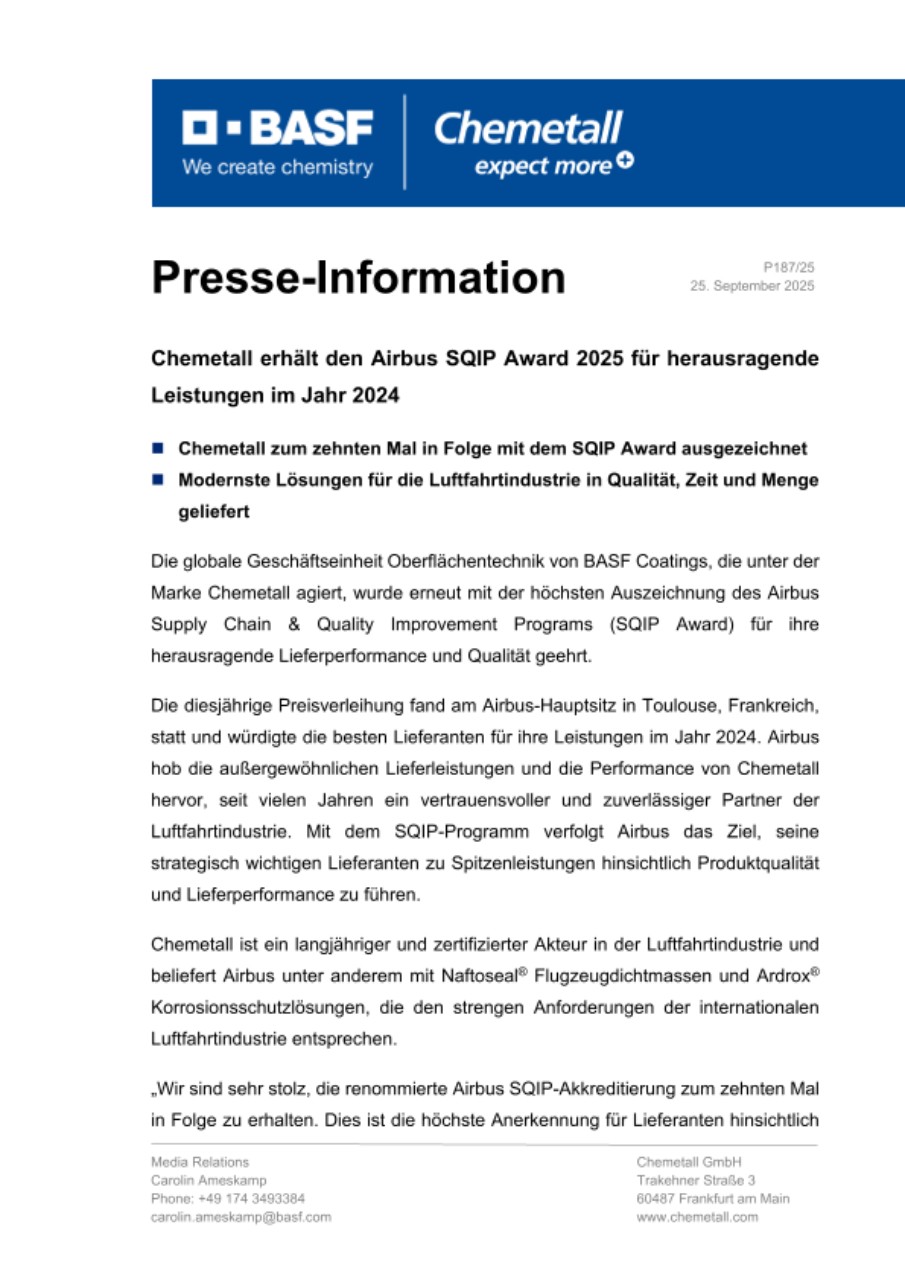 BASF
We create chemistry

Chemetall
expect more

Presse-Information

P187/25
25. September 2025

Chemetall erhält den Airbus SQIP Award 2025 für herausragende Leistungen im Jahr 2024

Chemetall zum zehnten Mal in Folge mit dem SQIP Award ausgezeichnet

Modernste Lösungen für die Luftfahrtindustrie in Qualität, Zeit und Menge geliefert

Die globale Geschäftseinheit Oberflächentechnik von BASF Coatings, die unter der Marke Chemetall agiert, wurde erneut mit der höchsten Auszeichnung des Airbus Supply Chain & Quality Improvement Programs (SQIP Award) für ihre herausragende Lieferperformance und Qualität geehrt.

Die diesjährige Preisverleihung fand am Airbus-Hauptsitz in Toulouse, Frankreich, statt und würdigte die besten Lieferanten für ihre Leistungen im Jahr 2024. Airbus hob die außergewöhnlichen Lieferleistungen und die Performance von Chemetall hervor, seit vielen Jahren ein vertrauensvoller und zuverlässiger Partner der Luftfahrtindustrie. Mit dem SQIP-Programm verfolgt Airbus das Ziel, seine strategisch wichtigen Lieferanten zu Spitzenleistungen hinsichtlich Produktqualität und Lieferperformance zu führen.

Chemetall ist ein langjähriger und zertifizierter Akteur in der Luftfahrtindustrie und beliefert Airbus unter anderem mit Naftoseal® Flugzeugdichtmassen und Ardrox® Korrosionsschutzlösungen, die den strengen Anforderungen der internationalen Luftfahrtindustrie entsprechen.

„Wir sind sehr stolz, die renommierte Airbus SQIP-Akkreditierung zum zehnten Mal in Folge zu erhalten. Dies ist die höchste Anerkennung für Lieferanten hinsichtlich

Media Relations
Carolin Ameskamp
Phone: +49 174 3493384
carolin.ameskamp@basf.com

Chemetall GmbH
Trakehner Straße 3
60487 Frankfurt am Main
www.chemetall.com